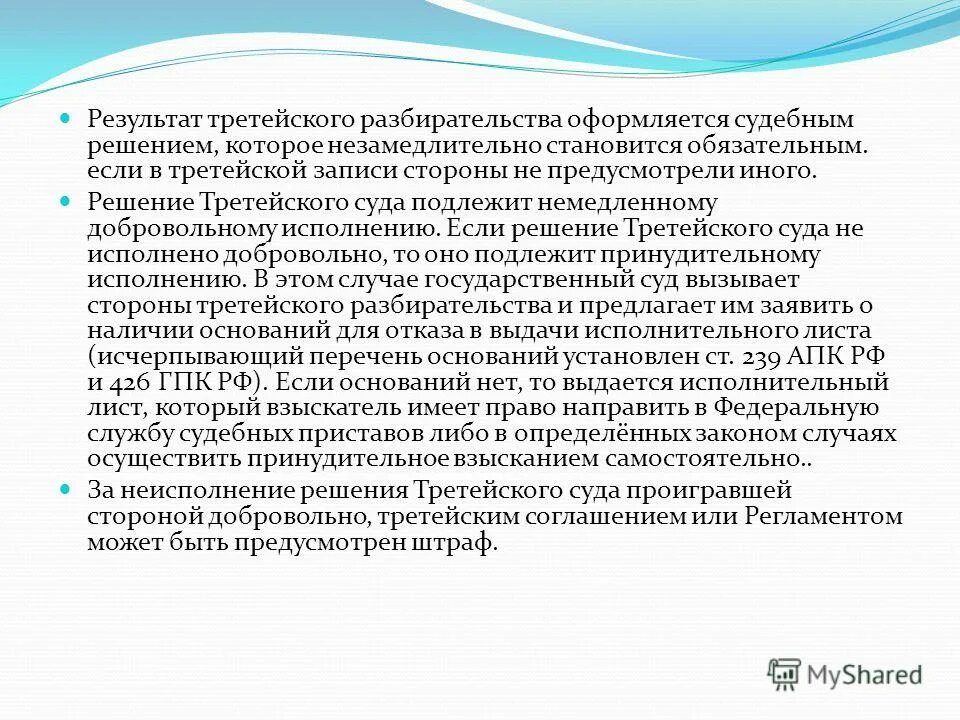 Результат третейского разбирательства оформляется судебным решением, которое незамедлительно становится обязательным. если в третейской записи стороны не предусмотрели иного.

Решение Третейского суда подлежит немедленному добровольному исполнению. Если решение Третейского суда не исполнено добровольно, то оно подлежит принудительному исполнению. В этом случае государственный суд вызывает стороны третейского разбирательства и предлагает им заявить о наличии оснований для отказа в выдачи исполнительного листа (исчерпывающий перечень оснований установлен ст. 239 АПК РФ и 426 ГПК РФ). Если оснований нет, то выдается исполнительный лист, который взыскатель имеет право направить в Федеральную службу судебных приставов либо в определённых законом случаях осуществить принудительное взысканием самостоятельно..

За неисполнение решения Третейского суда проигравшей стороной добровольно, третейским соглашением или Регламентом может быть предусмотрен штраф.

MyShared